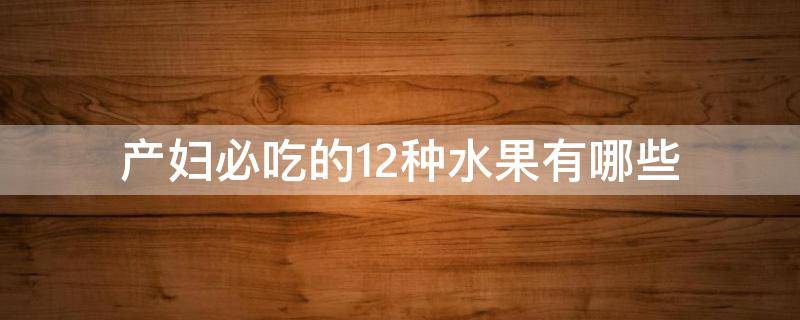 产妇必吃的12种水果有哪些